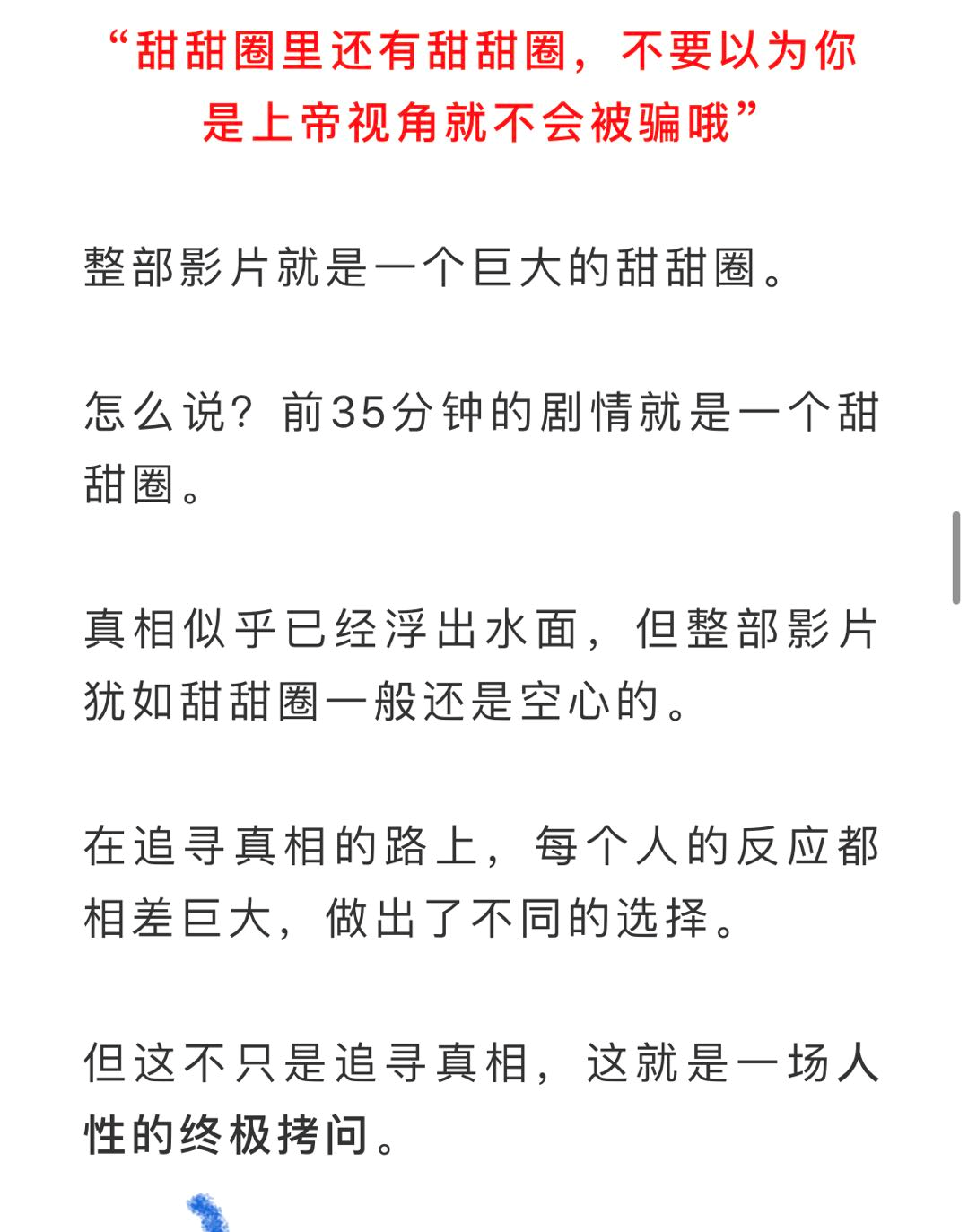 “甜甜圈里还有甜甜圈，不要以为你是上帝视角就不会被骗哦”

整部影片就是一个巨大的甜甜圈。

怎么说？前35分钟的剧情就是一个甜甜圈。

真相似乎已经浮出水面，但整部影片犹如甜甜圈一般还是空心的。

在追寻真相的路上，每个人的反应都相差巨大，做出了不同的选择。

但这不只是追寻真相，这就是一场人性的终极拷问。